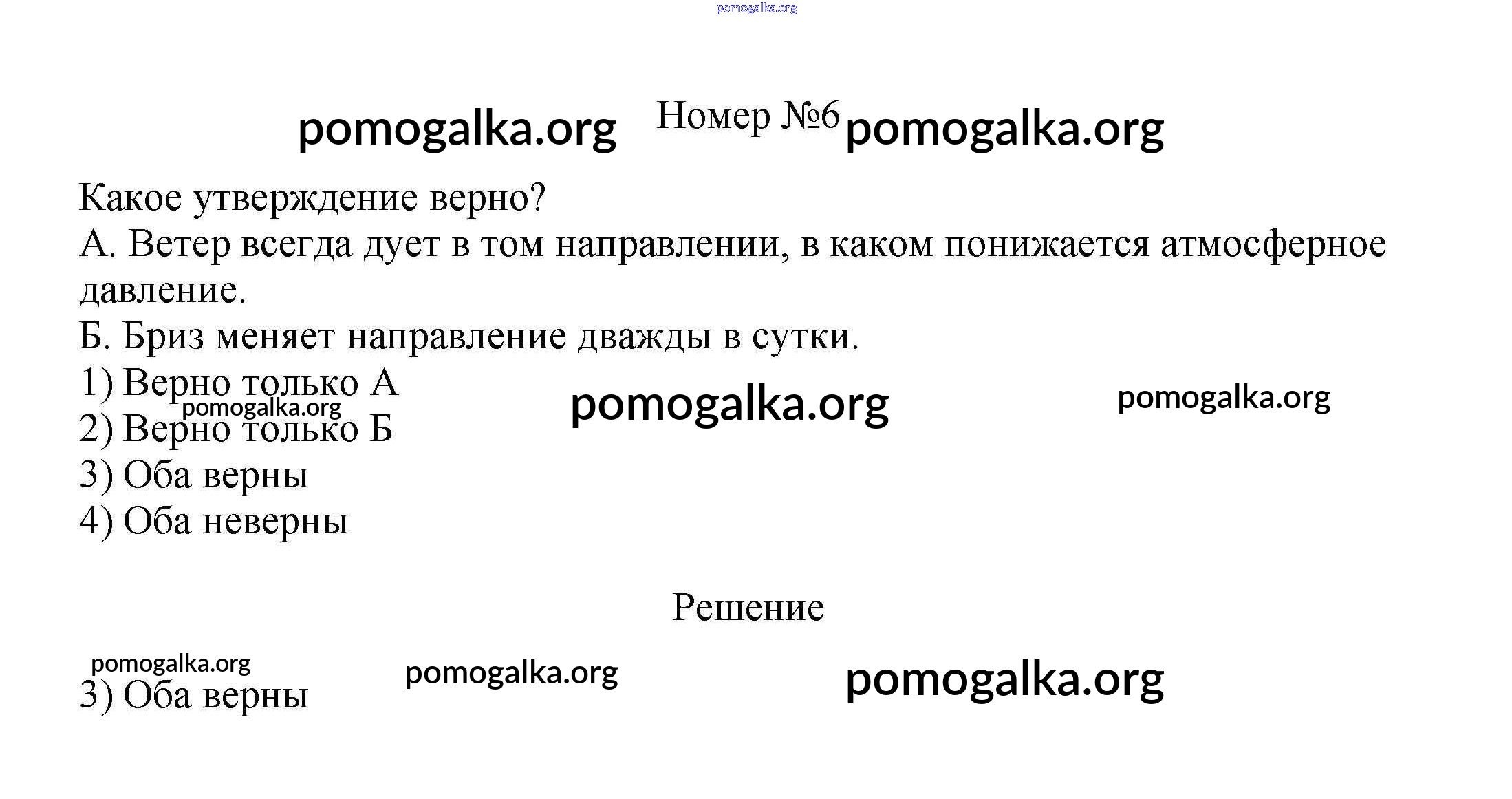 pomogalka.org

pomogalka.org Номер №6 pomogalka.org

Какое утверждение верно?
А. Ветер всегда дует в том направлении, в каком понижается атмосферное давление.
Б. Бриз меняет направление дважды в сутки.
1) Верно только А
pomogalka.org pomogalka.org pomogalka.org
2) Верно только Б
3) Оба верны
4) Оба неверны

Решение

pomogalka.org pomogalka.org pomogalka.org
3) Оба верны